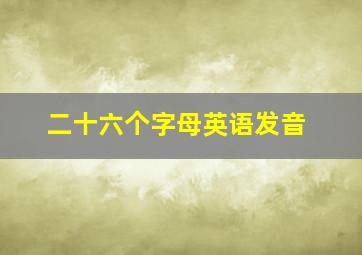 二十六个字母英语发音